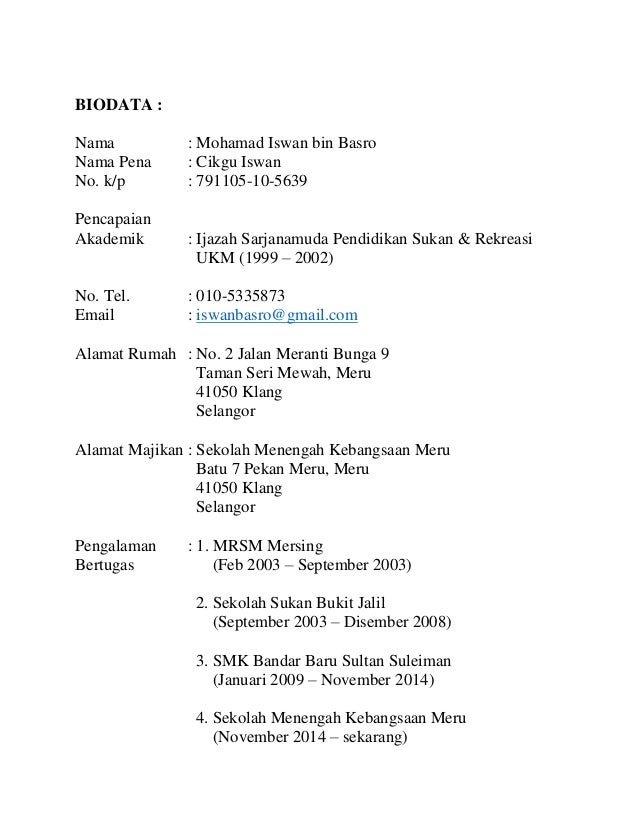 BIODATA :

Nama : Mohamad Iswan bin Basro
Nama Pena : Cikgu Iswan
No. k/p : 791105-10-5639

Pencapaian Akademik : Ijazah Sarjanamuda Pendidikan Sukan & Rekreasi UKM (1999 – 2002)

No. Tel. : 010-5335873
Email : iswanbasro@gmail.com

Alamat Rumah : No. 2 Jalan Meranti Bunga 9
Taman Seri Mewah, Meru
41050 Klang
Selangor

Alamat Majikan : Sekolah Menengah Kebangsaan Meru
Batu 7 Pekan Meru, Meru
41050 Klang
Selangor

Pengalaman Bertugas : 1. MRSM Mersing
(Feb 2003 – September 2003)

2. Sekolah Sukan Bukit Jalil
(September 2003 – Disember 2008)

3. SMK Bandar Baru Sultan Suleiman
(Januari 2009 – November 2014)

4. Sekolah Menengah Kebangsaan Meru
(November 2014 – sekarang)